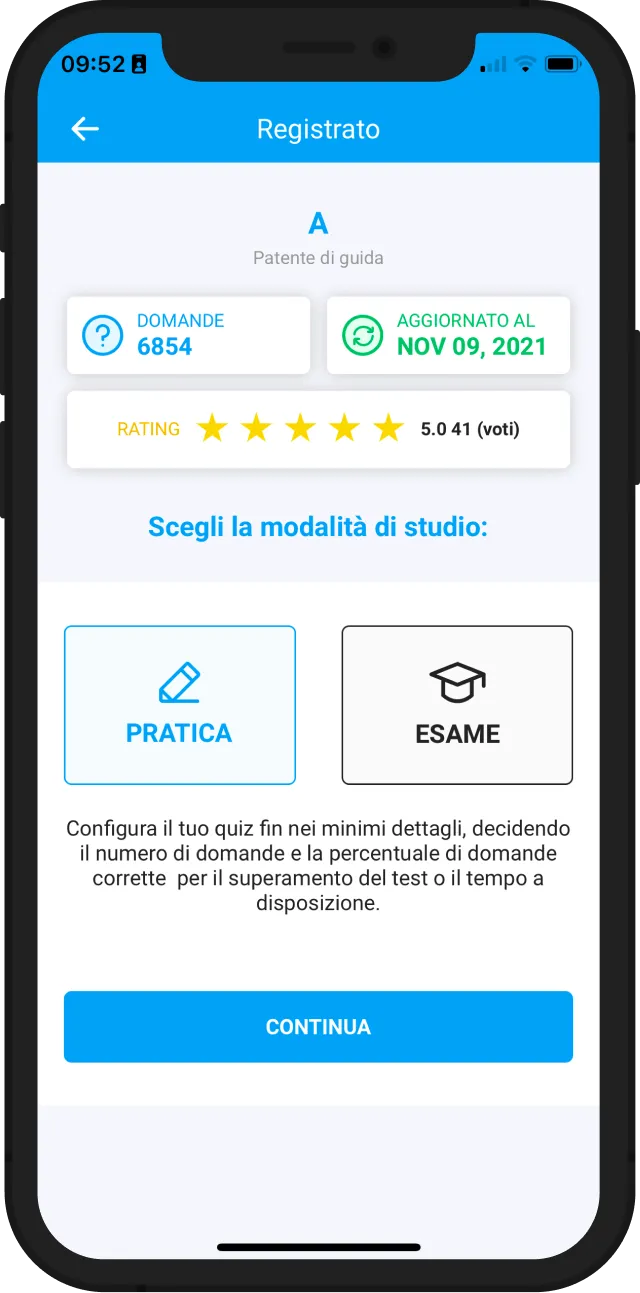 09:52

Registrato

A

Patente di guida

DOMANDE
6854

AGGIORNATO AL
NOV 09, 2021

RATING 5.0 41 (voti)

Scegli la modalità di studio:

PRATICA

ESAME

Configura il tuo quiz fin nei minimi dettagli, decidendo il numero di domande e la percentuale di domande corrette per il superamento del test o il tempo a disposizione.

CONTINUA